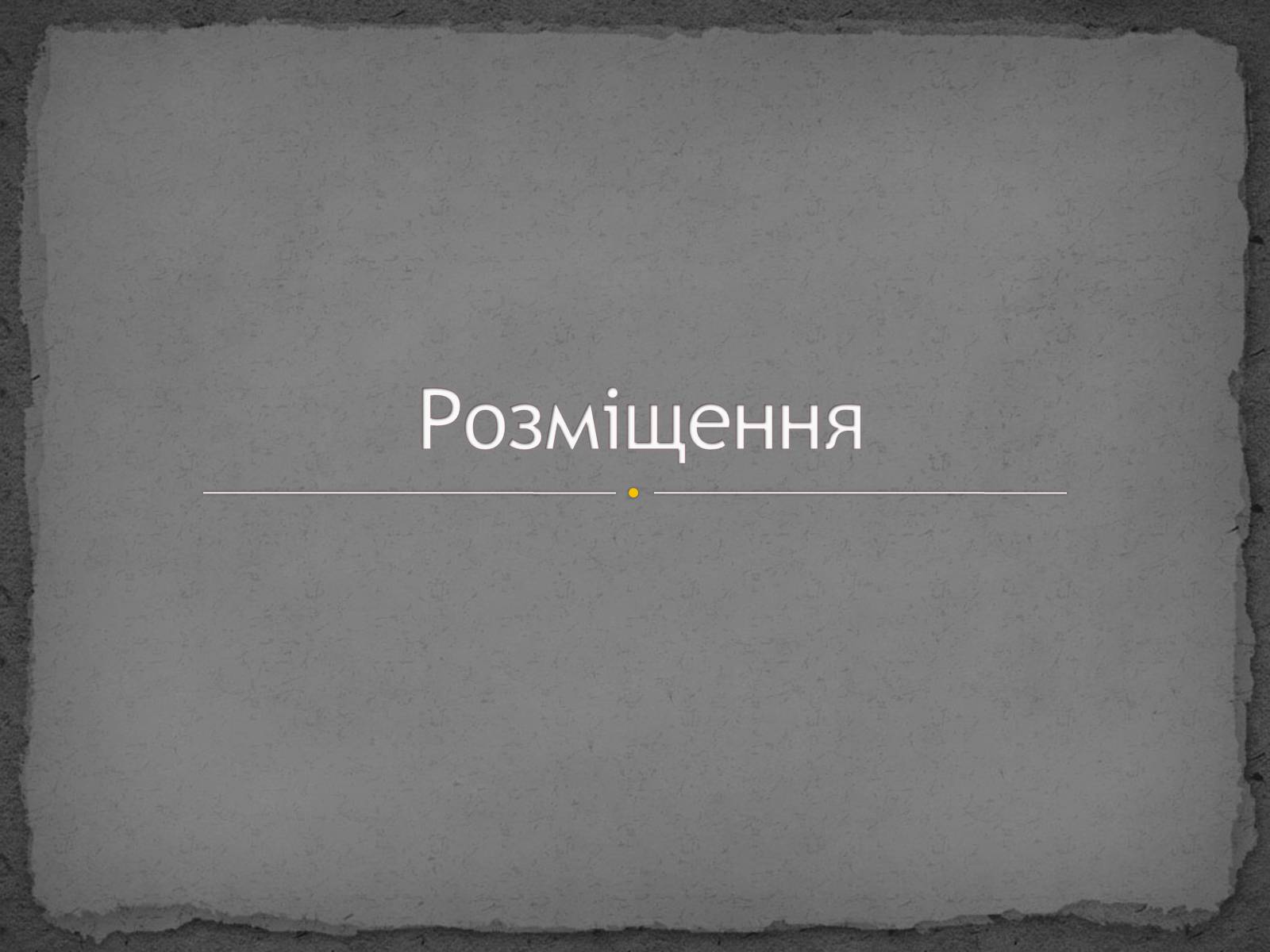 Розміщення